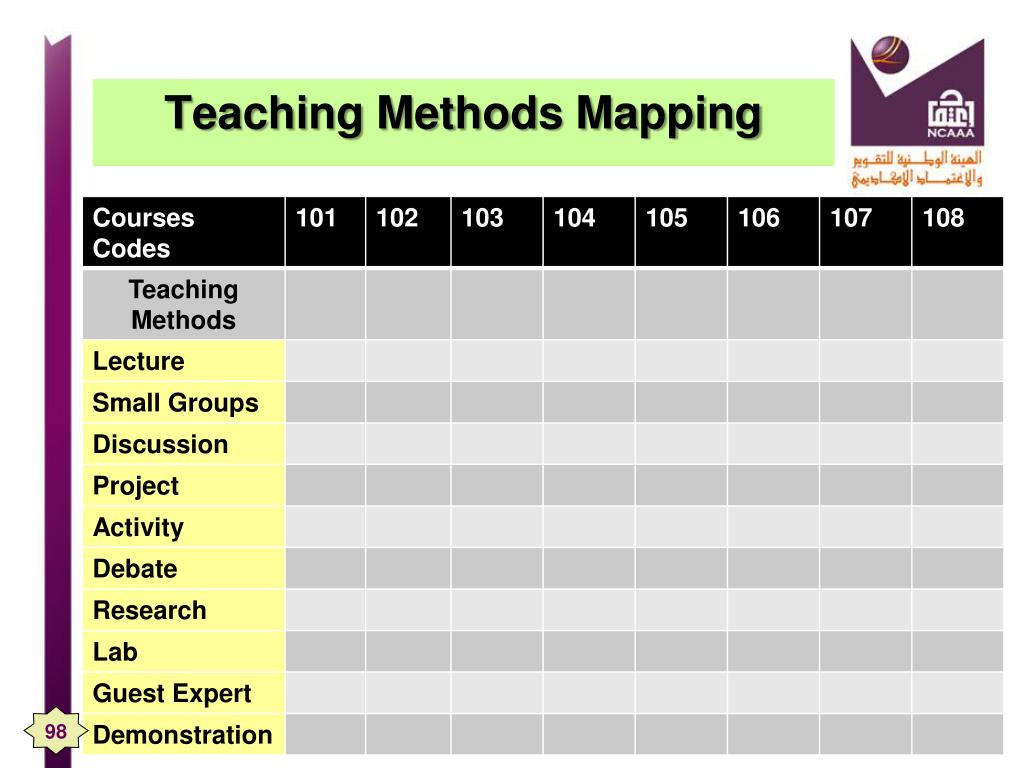 Teaching Methods Mapping

NCAAA
الهيئة الوطنية للتقويم والاعتماد الأكاديمي

| Courses Codes | 101 | 102 | 103 | 104 | 105 | 106 | 107 | 108 |
|---|---|---|---|---|---|---|---|---|
| Teaching Methods | | | | | | | | |
| Lecture | | | | | | | | |
| Small Groups | | | | | | | | |
| Discussion | | | | | | | | |
| Project | | | | | | | | |
| Activity | | | | | | | | |
| Debate | | | | | | | | |
| Research | | | | | | | | |
| Lab | | | | | | | | |
| Guest Expert | | | | | | | | |
| Demonstration | | | | | | | | |

98